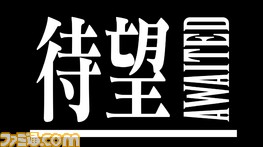 待望
AWAITED
ファミ通.com